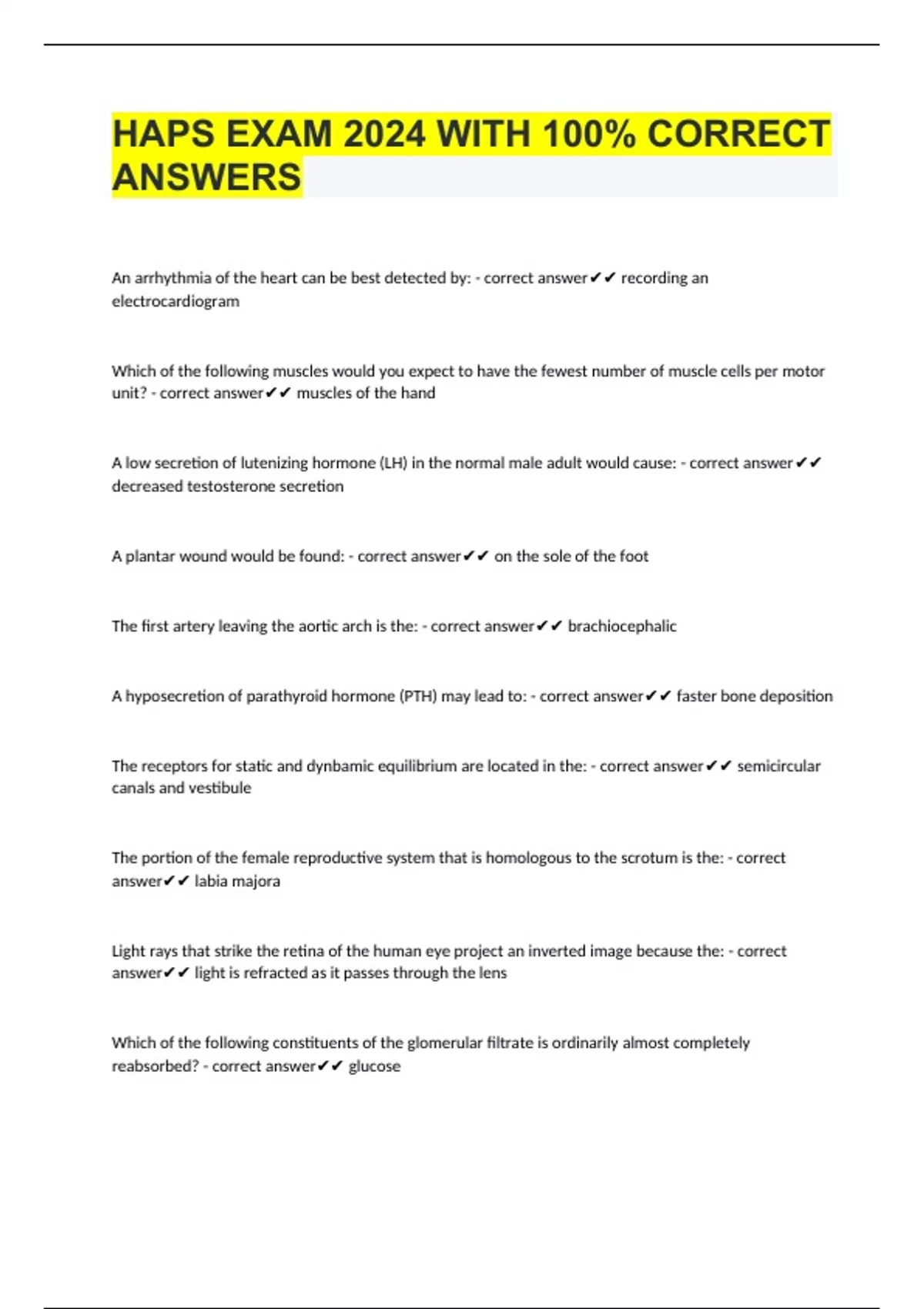 HAPS EXAM 2024 WITH 100% CORRECT ANSWERS

An arrhythmia of the heart can be best detected by: - correct answer✔✔ recording an electrocardiogram

Which of the following muscles would you expect to have the fewest number of muscle cells per motor unit? - correct answer✔✔ muscles of the hand

A low secretion of lutenizing hormone (LH) in the normal male adult would cause: - correct answer✔✔ decreased testosterone secretion

A plantar wound would be found: - correct answer✔✔ on the sole of the foot

The first artery leaving the aortic arch is the: - correct answer✔✔ brachiocephalic

A hyposecretion of parathyroid hormone (PTH) may lead to: - correct answer✔✔ faster bone deposition

The receptors for static and dynbamic equilibrium are located in the: - correct answer✔✔ semicircular canals and vestibule

The portion of the female reproductive system that is homologous to the scrotum is the: - correct answer✔✔ labia majora

Light rays that strike the retina of the human eye project an inverted image because the: - correct answer✔✔ light is refracted as it passes through the lens

Which of the following constituents of the glomerular filtrate is ordinarily almost completely reabsorbed? - correct answer✔✔ glucose